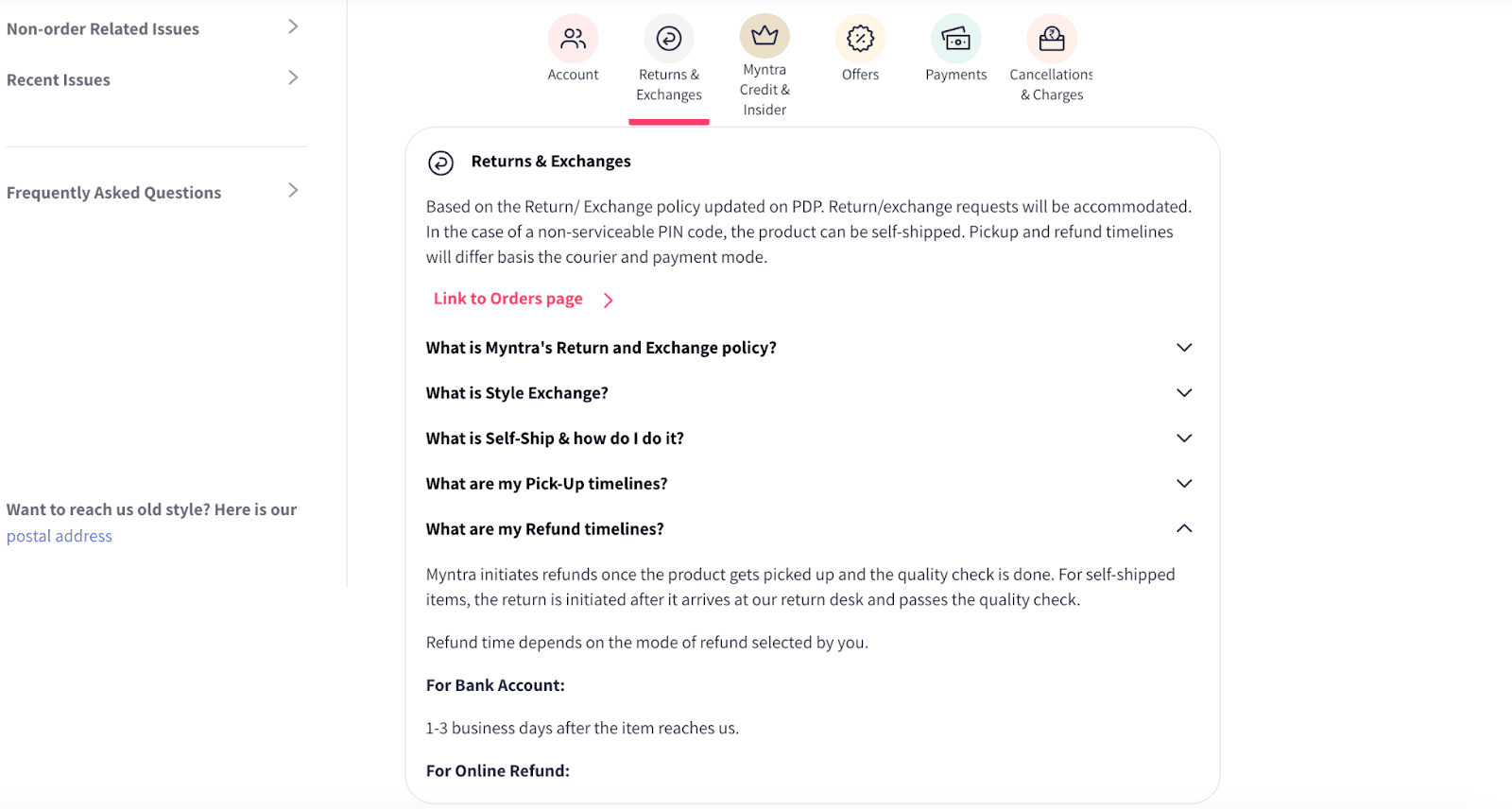 Non-order Related Issues

Recent Issues

Frequently Asked Questions

Want to reach us old style? Here is our postal address

Account

Returns & Exchanges

Myntra Credit & Insider

Offers

Payments

Cancellations & Charges

Returns & Exchanges

Based on the Return/ Exchange policy updated on PDP. Return/exchange requests will be accommodated. In the case of a non-serviceable PIN code, the product can be self-shipped. Pickup and refund timelines will differ basis the courier and payment mode.

Link to Orders page

What is Myntra's Return and Exchange policy?

What is Style Exchange?

What is Self-Ship & how do I do it?

What are my Pick-Up timelines?

What are my Refund timelines?

Myntra initiates refunds once the product gets picked up and the quality check is done. For self-shipped items, the return is initiated after it arrives at our return desk and passes the quality check.

Refund time depends on the mode of refund selected by you.

For Bank Account:

1-3 business days after the item reaches us.

For Online Refund: